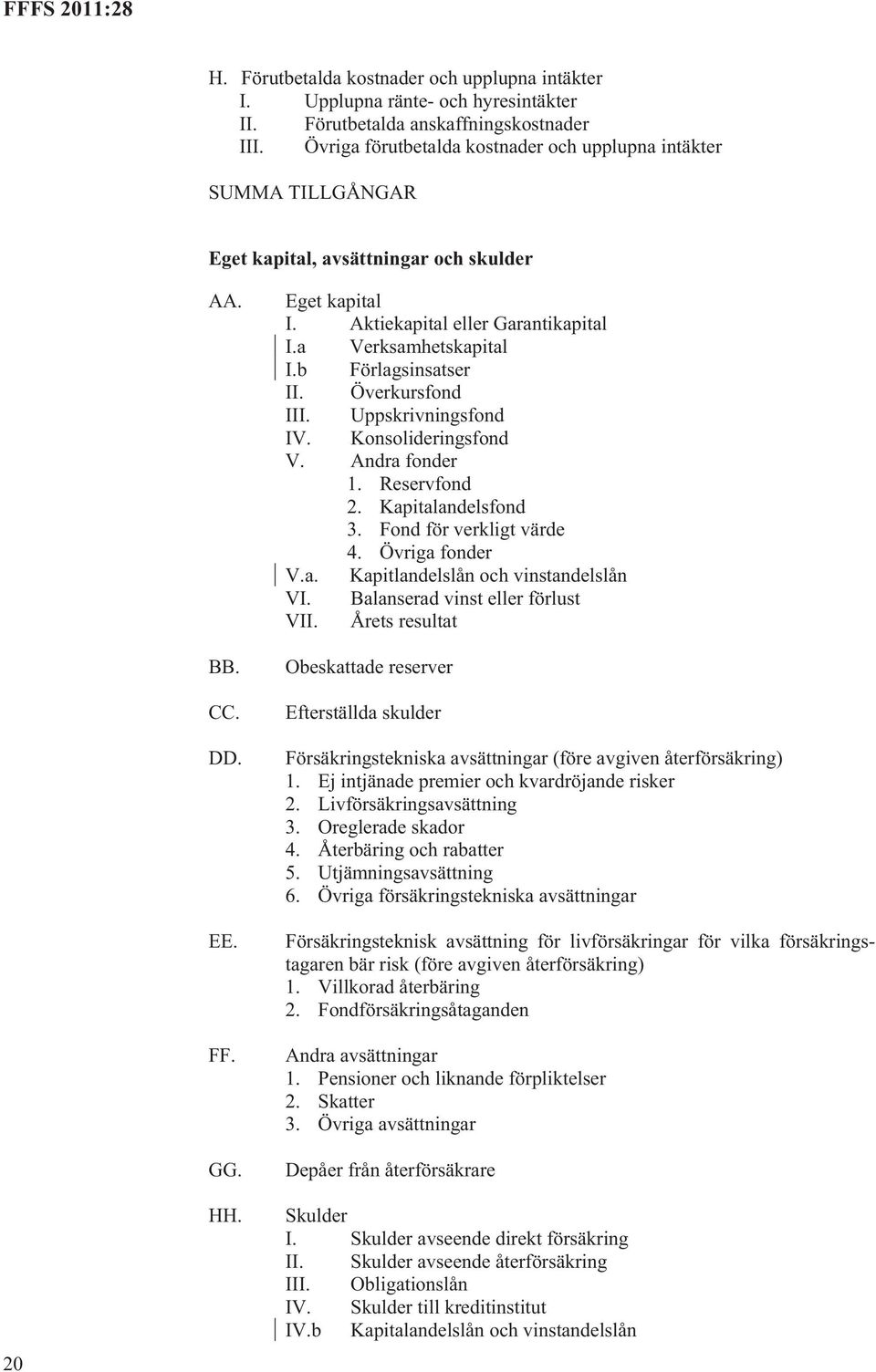 FFFS 2011:28

H. Förutbetalda kostnader och upplupna intäkter
I. Upplupna ränte- och hyresintäkter
II. Förutbetalda anskaffningskostnader
III. Övriga förutbetalda kostnader och upplupna intäkter

SUMMA TILLGÅNGAR

Eget kapital, avsättningar och skulder

AA. Eget kapital
I. Aktiekapital eller Garantikapital
I.a Verksamhetskapital
I.b Förlagsinsatser
II. Överkursfond
III. Uppskrivningsfond
IV. Konsolideringsfond
V. Andra fonder
1. Reservfond
2. Kapitalandelsfond
3. Fond för verkligt värde
4. Övriga fonder
V.a. Kapitlandelslån och vinstandelslån
VI. Balanserad vinst eller förlust
VII. Årets resultat

BB. Obeskattade reserver

CC. Efterställda skulder

DD. Försäkringstekniska avsättningar (före avgiven återförsäkring)
1. Ej intjänade premier och kvardröjande risker
2. Livförsäkringsavsättning
3. Oreglerade skador
4. Återbäring och rabatter
5. Utjämningsavsättning
6. Övriga försäkringstekniska avsättningar

EE. Försäkringsteknisk avsättning för livförsäkringar för vilka försäkringstagaren bär risk (före avgiven återförsäkring)
1. Villkorad återbäring
2. Fondförsäkringsåtaganden

FF. Andra avsättningar
1. Pensioner och liknande förpliktelser
2. Skatter
3. Övriga avsättningar

GG. Depåer från återförsäkrare

HH. Skulder
I. Skulder avseende direkt försäkring
II. Skulder avseende återförsäkring
III. Obligationslån
IV. Skulder till kreditinstitut
IV.b Kapitalandelslån och vinstandelslån

20